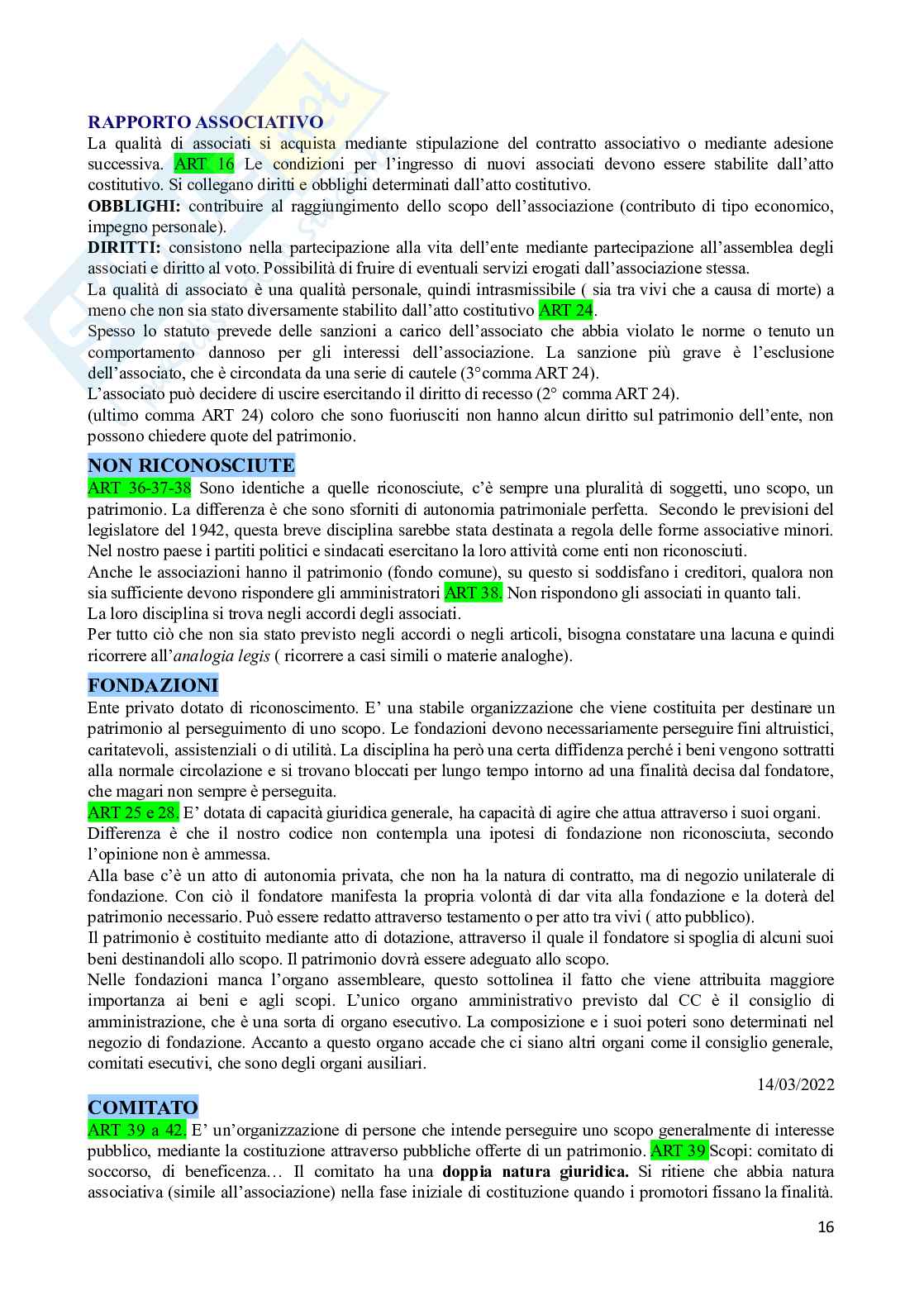 RAPPORTO ASSOCIATIVO
La qualità di associati si acquista mediante stipulazione del contratto associativo o mediante adesione successiva. ART 16 Le condizioni per l'ingresso di nuovi associati devono essere stabilite dall'atto costitutivo. Si collegano diritti e obblighi determinati dall'atto costitutivo.
OBBLIGHI: contribuire al raggiungimento dello scopo dell'associazione (contributo di tipo economico, impegno personale).
DIRITTI: consistono nella partecipazione alla vita dell'ente mediante partecipazione all'assemblea degli associati e diritto al voto. Possibilità di fruire di eventuali servizi erogati dall'associazione stessa.
La qualità di associato è una qualità personale, quindi intrasmissibile ( sia tra vivi che a causa di morte) a meno che non sia stato diversamente stabilito dall'atto costitutivo ART 24.
Spesso lo statuto prevede delle sanzioni a carico dell'associato che abbia violato le norme o tenuto un comportamento dannoso per gli interessi dell'associazione. La sanzione più grave è l'esclusione dell'associato, che è circondata da una serie di cautele (3°comma ART 24).
L'associato può decidere di uscire esercitando il diritto di recesso (2° comma ART 24).
(ultimo comma ART 24) coloro che sono fuoriusciti non hanno alcun diritto sul patrimonio dell'ente, non possono chiedere quote del patrimonio.

NON RICONOSCIUTE
ART 36-37-38 Sono identiche a quelle riconosciute, c'è sempre una pluralità di soggetti, uno scopo, un patrimonio. La differenza è che sono sforniti di autonomia patrimoniale perfetta. Secondo le previsioni del legislatore del 1942, questa breve disciplina sarebbe stata destinata a regola delle forme associative minori. Nel nostro paese i partiti politici e sindacati esercitano la loro attività come enti non riconosciuti.
Anche le associazioni hanno il patrimonio (fondo comune), su questo si soddisfano i creditori, qualora non sia sufficiente devono rispondere gli amministratori ART 38. Non rispondono gli associati in quanto tali.
La loro disciplina si trova negli accordi degli associati.
Per tutto ciò che non sia stato previsto negli accordi o negli articoli, bisogna constatare una lacuna e quindi ricorrere all'analogia legis ( ricorrere a casi simili o materie analoghe).

FONDAZIONI
Ente privato dotato di riconoscimento. E' una stabile organizzazione che viene costituita per destinare un patrimonio al perseguimento di uno scopo. Le fondazioni devono necessariamente perseguire fini altruistici, caritatevoli, assistenziali o di utilità. La disciplina ha però una certa diffidenza perché i beni vengono sottratti alla normale circolazione e si trovano bloccati per lungo tempo intorno ad una finalità decisa dal fondatore, che magari non sempre è perseguita.
ART 25 e 28. E' dotata di capacità giuridica generale, ha capacità di agire che attua attraverso i suoi organi.
Differenza è che il nostro codice non contempla una ipotesi di fondazione non riconosciuta, secondo l'opinione non è ammessa.
Alla base c'è un atto di autonomia privata, che non ha la natura di contratto, ma di negozio unilaterale di fondazione. Con ciò il fondatore manifesta la propria volontà di dar vita alla fondazione e la doterà del patrimonio necessario. Può essere redatto attraverso testamento o per atto tra vivi ( atto pubblico).
Il patrimonio è costituito mediante atto di dotazione, attraverso il quale il fondatore si spoglia di alcuni suoi beni destinandoli allo scopo. Il patrimonio dovrà essere adeguato allo scopo.
Nelle fondazioni manca l'organo assembleare, questo sottolinea il fatto che viene attribuita maggiore importanza ai beni e agli scopi. L'unico organo amministrativo previsto dal CC è il consiglio di amministrazione, che è una sorta di organo esecutivo. La composizione e i suoi poteri sono determinati nel negozio di fondazione. Accanto a questo organo accade che ci siano altri organi come il consiglio generale, comitati esecutivi, che sono degli organi ausiliari.

14/03/2022

COMITATO
ART 39 a 42. E' un'organizzazione di persone che intende perseguire uno scopo generalmente di interesse pubblico, mediante la costituzione attraverso pubbliche offerte di un patrimonio. ART 39 Scopi: comitato di soccorso, di beneficenza… Il comitato ha una doppia natura giuridica. Si ritiene che abbia natura associativa (simile all'associazione) nella fase iniziale di costituzione quando i promotori fissano la finalità.

16